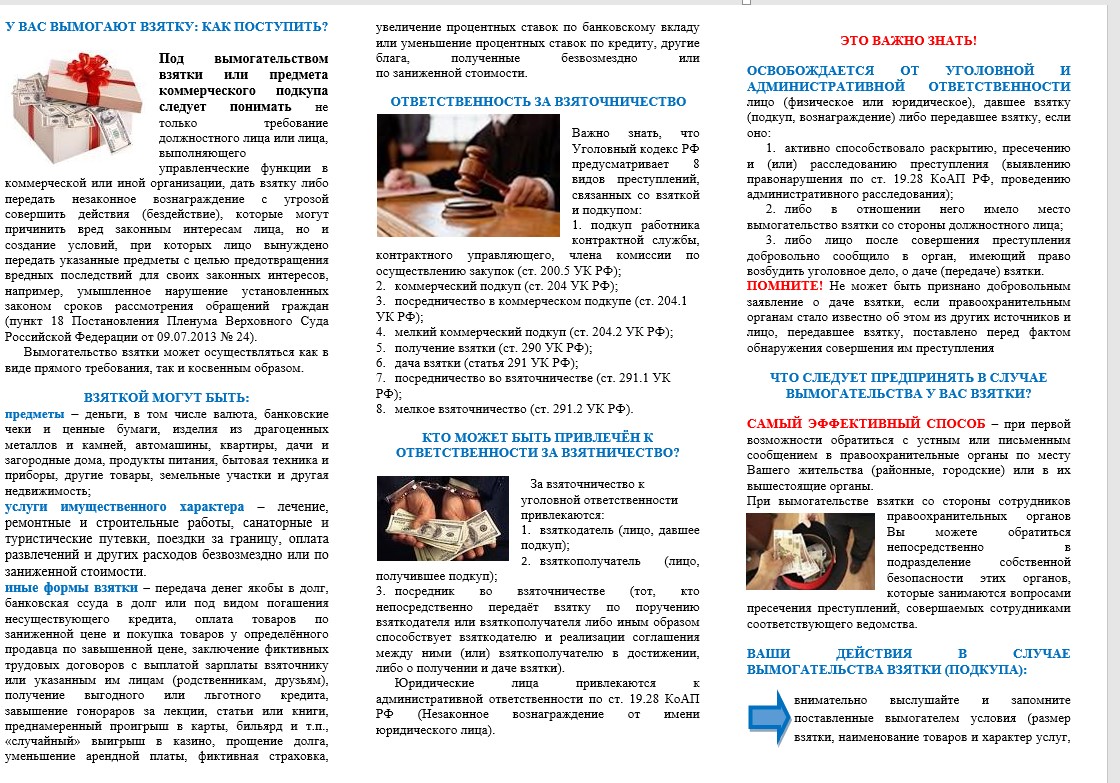 У ВАС ВЫМОГАЮТ ВЗЯТКУ: КАК ПОСТУПИТЬ?

Под вымогательством взятки или предмета коммерческого подкупа следует понимать не только требование должностного лица или лица, выполняющего управленческие функции в коммерческой или иной организации, дать взятку либо передать незаконное вознаграждение с угрозой совершить действия (бездействие), которые могут причинить вред законным интересам лица, но и создание условий, при которых лицо вынуждено передать указанные предметы с целью предотвращения вредных последствий для своих законных интересов, например, умышленное нарушение установленных законом сроков рассмотрения обращений граждан (пункт 18 Постановления Пленума Верховного Суда Российской Федерации от 09.07.2013 № 24).

Вымогательство взятки может осуществляться как в виде прямого требования, так и косвенным образом.

ВЗЯТКОЙ МОГУТ БЫТЬ:

предметы – деньги, в том числе валюта, банковские чеки и ценные бумаги, изделия из драгоценных металлов и камней, автомашины, квартиры, дачи и загородные дома, продукты питания, бытовая техника и приборы, другие товары, земельные участки и другая недвижимость;

услуги имущественного характера – лечение, ремонтные и строительные работы, санаторные и туристические путевки, поездки за границу, оплата развлечений и других расходов безвозмездно или по заниженной стоимости.

иные формы взятки – передача денег якобы в долг, банковская ссуда в долг или под видом погашения несуществующего кредита, оплата товаров по заниженной цене и покупка товаров у определённого продавца по завышенной цене, заключение фиктивных трудовых договоров с выплатой зарплаты взяточнику или указанным им лицам (родственникам, друзьям), получение выгодного или льготного кредита, завышение гонораров за лекции, статьи или книги, преднамеренный проигрыш в карты, бильярд и т.п., «случайный» выигрыш в казино, прощение долга, уменьшение арендной платы, фиктивная страховка, увеличение процентных ставок по банковскому вкладу или уменьшение процентных ставок по кредиту, другие блага, полученные безвозмездно или по заниженной стоимости.

ОТВЕТСТВЕННОСТЬ ЗА ВЗЯТОЧНИЧЕСТВО

Важно знать, что Уголовный кодекс РФ предусматривает 8 видов преступлений, связанных со взяткой и подкупом:
1. подкуп работника контрактной службы, контрактного управляющего, члена комиссии по осуществлению закупок (ст. 200.5 УК РФ);
2. коммерческий подкуп (ст. 204 УК РФ);
3. посредничество в коммерческом подкупе (ст. 204.1 УК РФ);
4. мелкий коммерческий подкуп (ст. 204.2 УК РФ);
5. получение взятки (ст. 290 УК РФ);
6. дача взятки (статья 291 УК РФ);
7. посредничество во взяточничестве (ст. 291.1 УК РФ);
8. мелкое взяточничество (ст. 291.2 УК РФ).

КТО МОЖЕТ БЫТЬ ПРИВЛЕЧЁН К ОТВЕТСТВЕННОСТИ ЗА ВЗЯТНИЧЕСТВО?

За взяточничество к уголовной ответственности привлекаются:
1. взяткодатель (лицо, давшее подкуп);
2. взяткополучатель (лицо, получившее подкуп);
3. посредник во взяточничестве (тот, кто непосредственно передаёт взятку по поручению взяткодателя или взяткополучателя либо иным образом способствует взяткодателю и реализации соглашения между ними (или) взяткополучателю в достижении, либо о получении и даче взятки).

Юридические лица привлекаются к административной ответственности по ст. 19.28 КоАП РФ (Незаконное вознаграждение от имени юридического лица).

ЭТО ВАЖНО ЗНАТЬ!

ОСВОБОЖДАЕТСЯ ОТ УГОЛОВНОЙ И АДМИНИСТРАТИВНОЙ ОТВЕТСТВЕННОСТИ лицо (физическое или юридическое), давшее взятку (подкуп, вознаграждение) либо передавшее взятку, если оно:
1. активно способствовало раскрытию, пресечению и (или) расследованию преступления (выявлению правонарушения по ст. 19.28 КоАП РФ, проведению административного расследования);
2. либо в отношении него имело место вымогательство взятки со стороны должностного лица;
3. либо лицо после совершения преступления добровольно сообщило в орган, имеющий право возбудить уголовное дело, о даче (передаче) взятки.

ПОМНИТЕ! Не может быть признано добровольным заявление о даче взятки, если правоохранительным органам стало известно об этом из других источников и лицо, передавшее взятку, поставлено перед фактом обнаружения совершения им преступления

ЧТО СЛЕДУЕТ ПРЕДПРИНЯТЬ В СЛУЧАЕ ВЫМОГАТЕЛЬСТВА У ВАС ВЗЯТКИ?

САМЫЙ ЭФФЕКТИВНЫЙ СПОСОБ – при первой возможности обратиться с устным или письменным сообщением в правоохранительные органы по месту Вашего жительства (районные, городские) или в их вышестоящие органы.

При вымогательстве взятки со стороны сотрудников правоохранительных органов Вы можете обратиться непосредственно в подразделение собственной безопасности этих органов, которые занимаются вопросами пресечения преступлений, совершаемых сотрудниками соответствующего ведомства.

ВАШИ ДЕЙСТВИЯ В СЛУЧАЕ ВЫМОГАТЕЛЬСТВА ВЗЯТКИ (ПОДКУПА):

внимательно выслушайте и запомните поставленные вымогателем условия (размер взятки, наименование товаров и характер услуг,